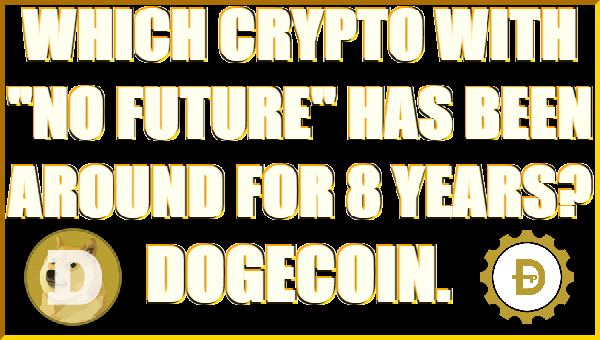 WHICH CRYPTO WITH "NO FUTURE" HAS BEEN AROUND FOR 8 YEARS?

DOGECOIN.